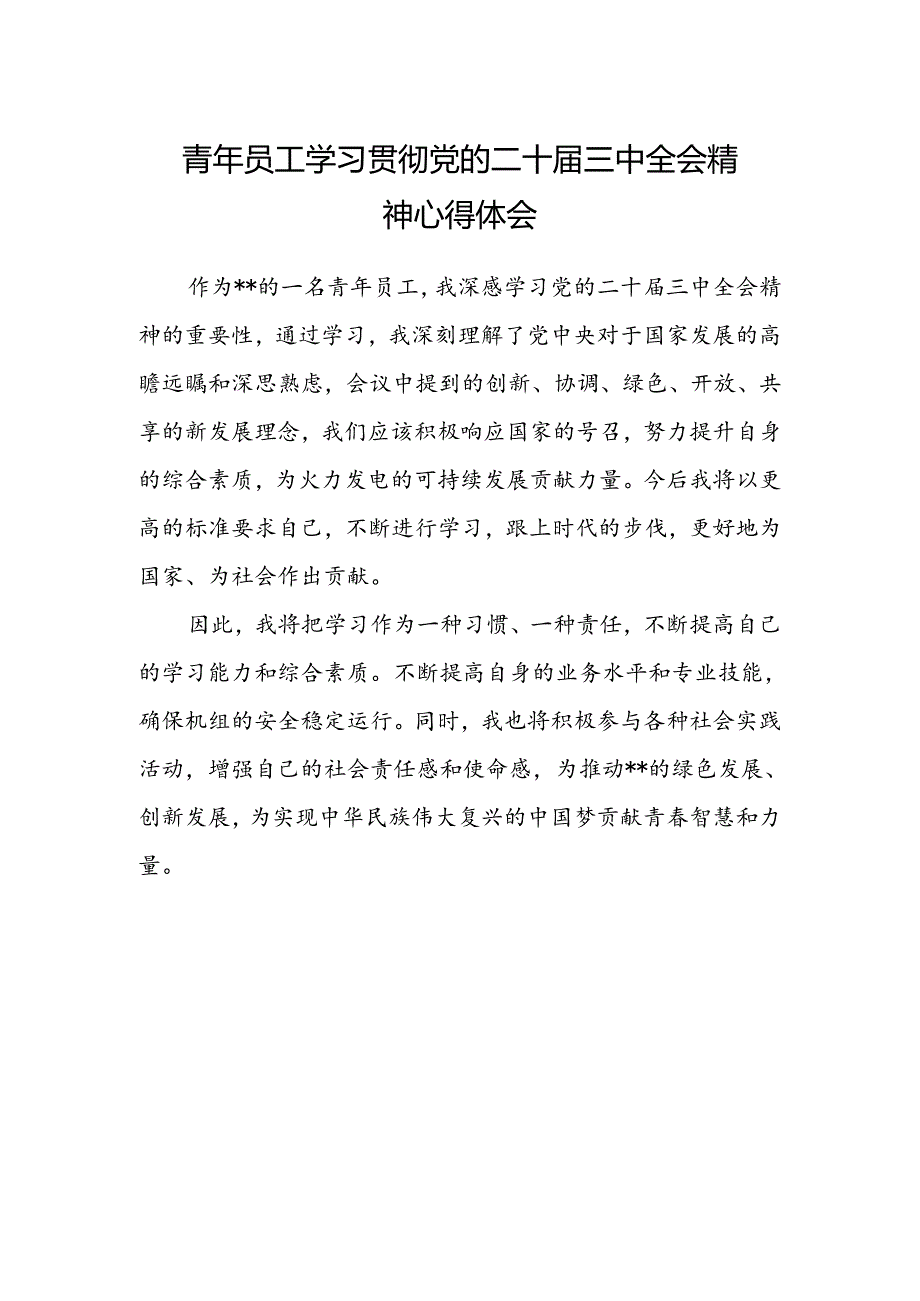 青年员工学习贯彻党的二十届三中全会精神心得体会

作为**的一名青年员工，我深感学习党的二十届三中全会精神的重要性，通过学习，我深刻理解了党中央对于国家发展的高瞻远瞩和深思熟虑，会议中提到的创新、协调、绿色、开放、共享的新发展理念，我们应该积极响应国家的号召，努力提升自身的综合素质，为火力发电的可持续发展贡献力量。今后我将以更高的标准要求自己，不断进行学习，跟上时代的步伐，更好地为国家、为社会作出贡献。

因此，我将把学习作为一种习惯、一种责任，不断提高自己的学习能力和综合素质。不断提高自身的业务水平和专业技能，确保机组的安全稳定运行。同时，我也将积极参与各种社会实践活动，增强自己的社会责任感和使命感，为推动**的绿色发展、创新发展，为实现中华民族伟大复兴的中国梦贡献青春智慧和力量。